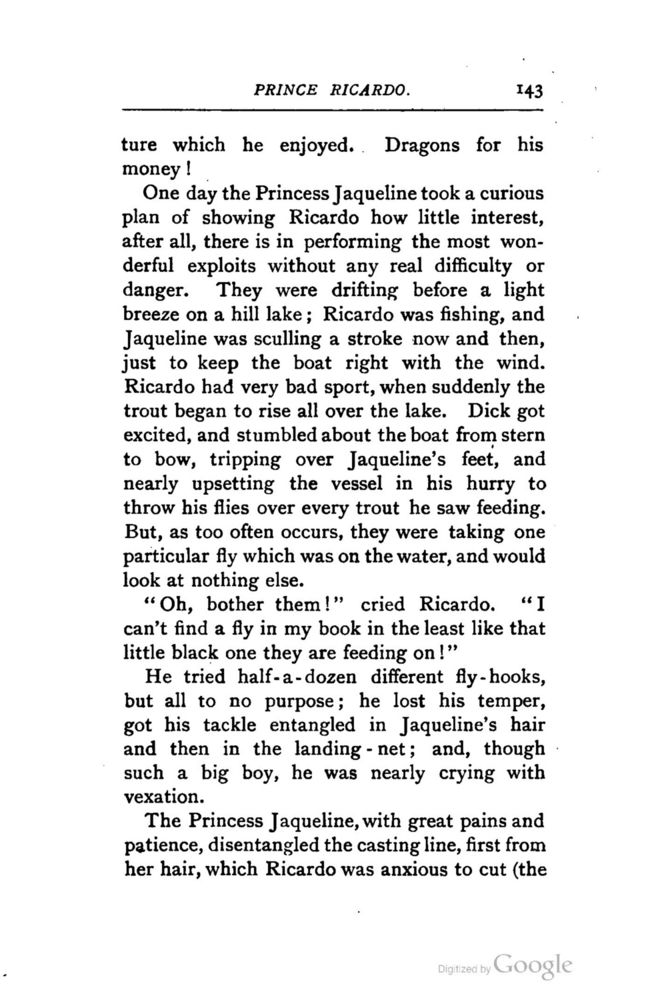 PRINCE RICARDO. 143

ture which he enjoyed. Dragons for his money!

One day the Princess Jaqueline took a curious plan of showing Ricardo how little interest, after all, there is in performing the most wonderful exploits without any real difficulty or danger. They were drifting before a light breeze on a hill lake; Ricardo was fishing, and Jaqueline was sculling a stroke now and then, just to keep the boat right with the wind. Ricardo had very bad sport, when suddenly the trout began to rise all over the lake. Dick got excited, and stumbled about the boat from stern to bow, tripping over Jaqueline's feet, and nearly upsetting the vessel in his hurry to throw his flies over every trout he saw feeding. But, as too often occurs, they were taking one particular fly which was on the water, and would look at nothing else.

"Oh, bother them!" cried Ricardo. "I can't find a fly in my book in the least like that little black one they are feeding on!"

He tried half-a-dozen different fly-hooks, but all to no purpose; he lost his temper, got his tackle entangled in Jaqueline's hair and then in the landing-net; and, though such a big boy, he was nearly crying with vexation.

The Princess Jaqueline, with great pains and patience, disentangled the casting line, first from her hair, which Ricardo was anxious to cut (the

Digitized by Google